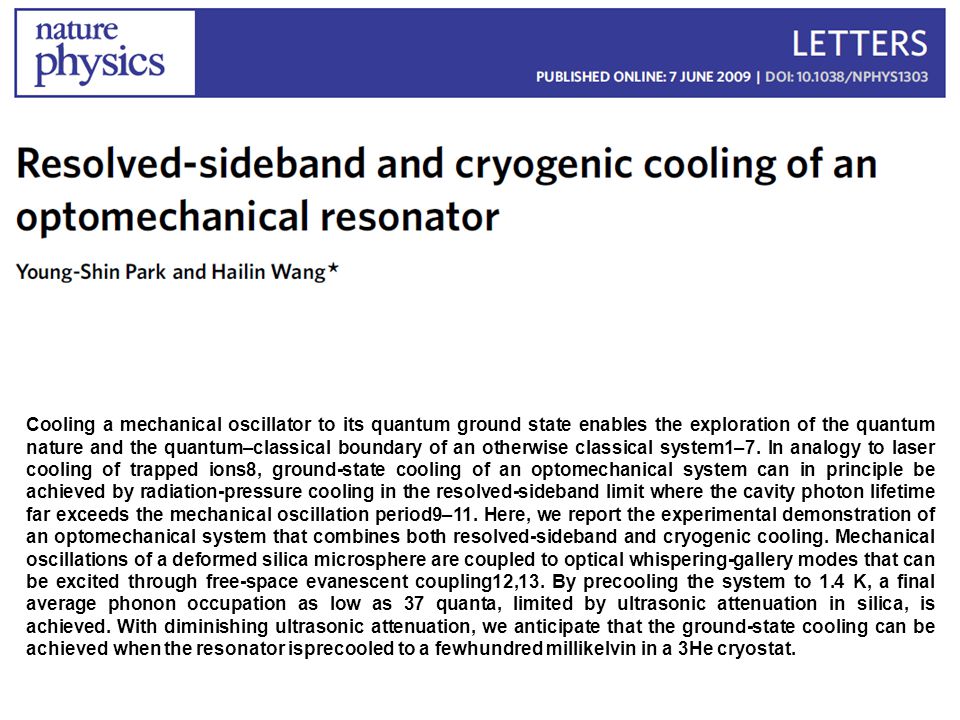 nature physics

LETTERS

PUBLISHED ONLINE: 7 JUNE 2009 | DOI: 10.1038/NPHYS1303

Resolved-sideband and cryogenic cooling of an optomechanical resonator

Young-Shin Park and Hailin Wang*

Cooling a mechanical oscillator to its quantum ground state enables the exploration of the quantum nature and the quantum–classical boundary of an otherwise classical system1–7. In analogy to laser cooling of trapped ions8, ground-state cooling of an optomechanical system can in principle be achieved by radiation-pressure cooling in the resolved-sideband limit where the cavity photon lifetime far exceeds the mechanical oscillation period9–11. Here, we report the experimental demonstration of an optomechanical system that combines both resolved-sideband and cryogenic cooling. Mechanical oscillations of a deformed silica microsphere are coupled to optical whispering-gallery modes that can be excited through free-space evanescent coupling12,13. By precooling the system to 1.4 K, a final average phonon occupation as low as 37 quanta, limited by ultrasonic attenuation in silica, is achieved. With diminishing ultrasonic attenuation, we anticipate that the ground-state cooling can be achieved when the resonator isprecooled to a fewhundred millikelvin in a 3He cryostat.